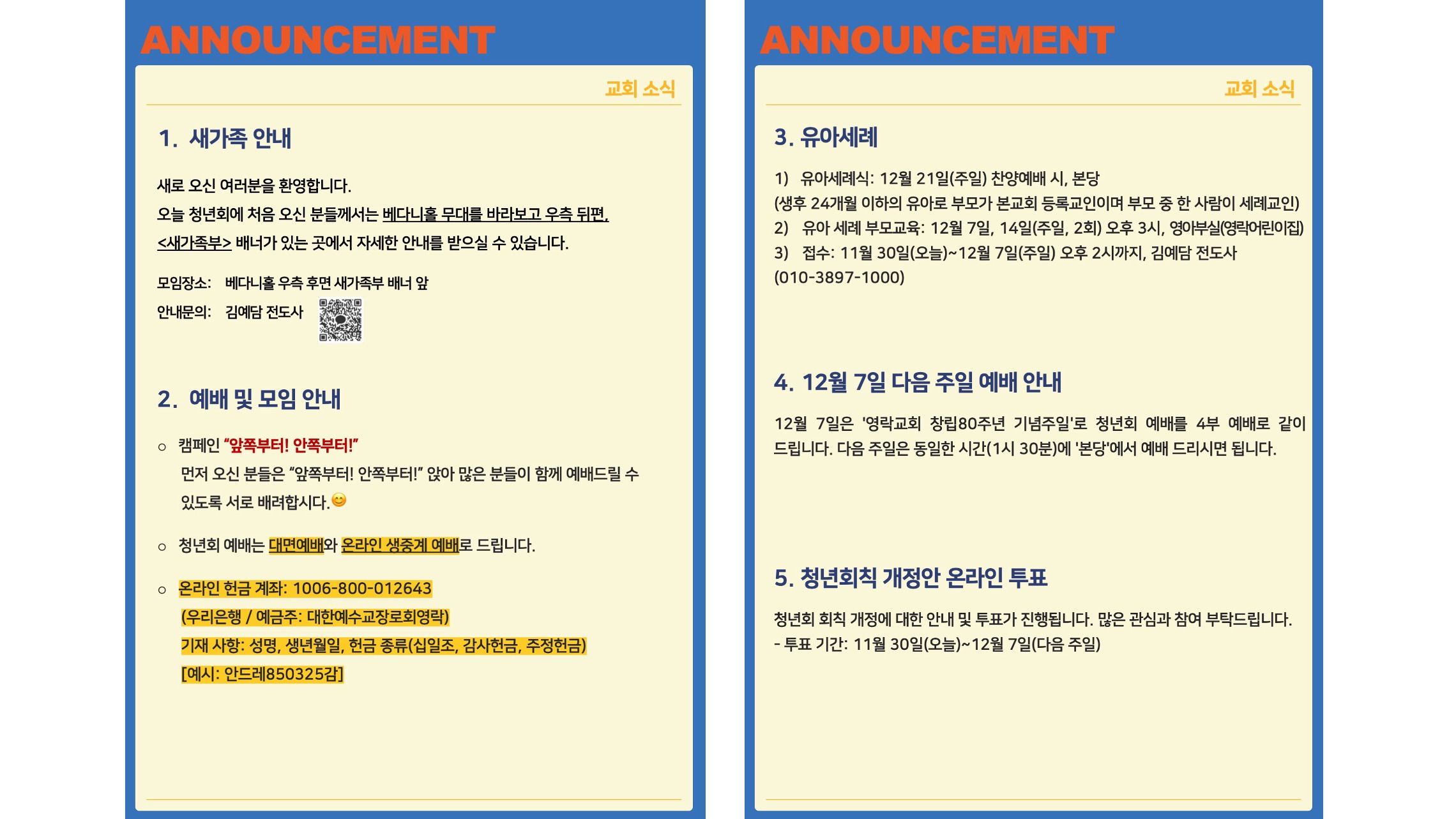 ANNOUNCEMENT

교회 소식

1. 새가족 안내

새로 오신 여러분을 환영합니다.
오늘 청년회에 처음 오신 분들께서는 베다니홀 무대를 바라보고 우측 뒤편, <새가족부> 배너가 있는 곳에서 자세한 안내를 받으실 수 있습니다.

모임장소: 베다니홀 우측 후면 새가족부 배너 앞
안내문의: 김예담 전도사

2. 예배 및 모임 안내

○ 캠페인 "앞쪽부터! 안쪽부터!"
먼저 오신 분들은 "앞쪽부터! 안쪽부터!" 앉아 많은 분들이 함께 예배드릴 수 있도록 서로 배려합시다.😊

○ 청년회 예배는 대면예배와 온라인 생중계 예배로 드립니다.

○ 온라인 헌금 계좌: 1006-800-012643
(우리은행 / 예금주: 대한예수교장로회영락)
기재 사항: 성명, 생년월일, 헌금 종류(십일조, 감사헌금, 주정헌금)
[예시: 안드레850325감]

ANNOUNCEMENT

교회 소식

3. 유아세례

1) 유아세례식: 12월 21일(주일) 찬양예배 시, 본당
(생후 24개월 이하의 유아로 부모가 본교회 등록교인이며 부모 중 한 사람이 세례교인)
2) 유아 세례 부모교육: 12월 7일, 14일(주일, 2회) 오후 3시, 영아부실(영락어린이집)
3) 접수: 11월 30일(오늘)~12월 7일(주일) 오후 2시까지, 김예담 전도사 (010-3897-1000)

4. 12월 7일 다음 주일 예배 안내

12월 7일은 '영락교회 창립80주년 기념주일'로 청년회 예배를 4부 예배로 같이 드립니다. 다음 주일은 동일한 시간(1시 30분)에 '본당'에서 예배 드리시면 됩니다.

5. 청년회칙 개정안 온라인 투표

청년회 회칙 개정에 대한 안내 및 투표가 진행됩니다. 많은 관심과 참여 부탁드립니다.
- 투표 기간: 11월 30일(오늘)~12월 7일(다음 주일)